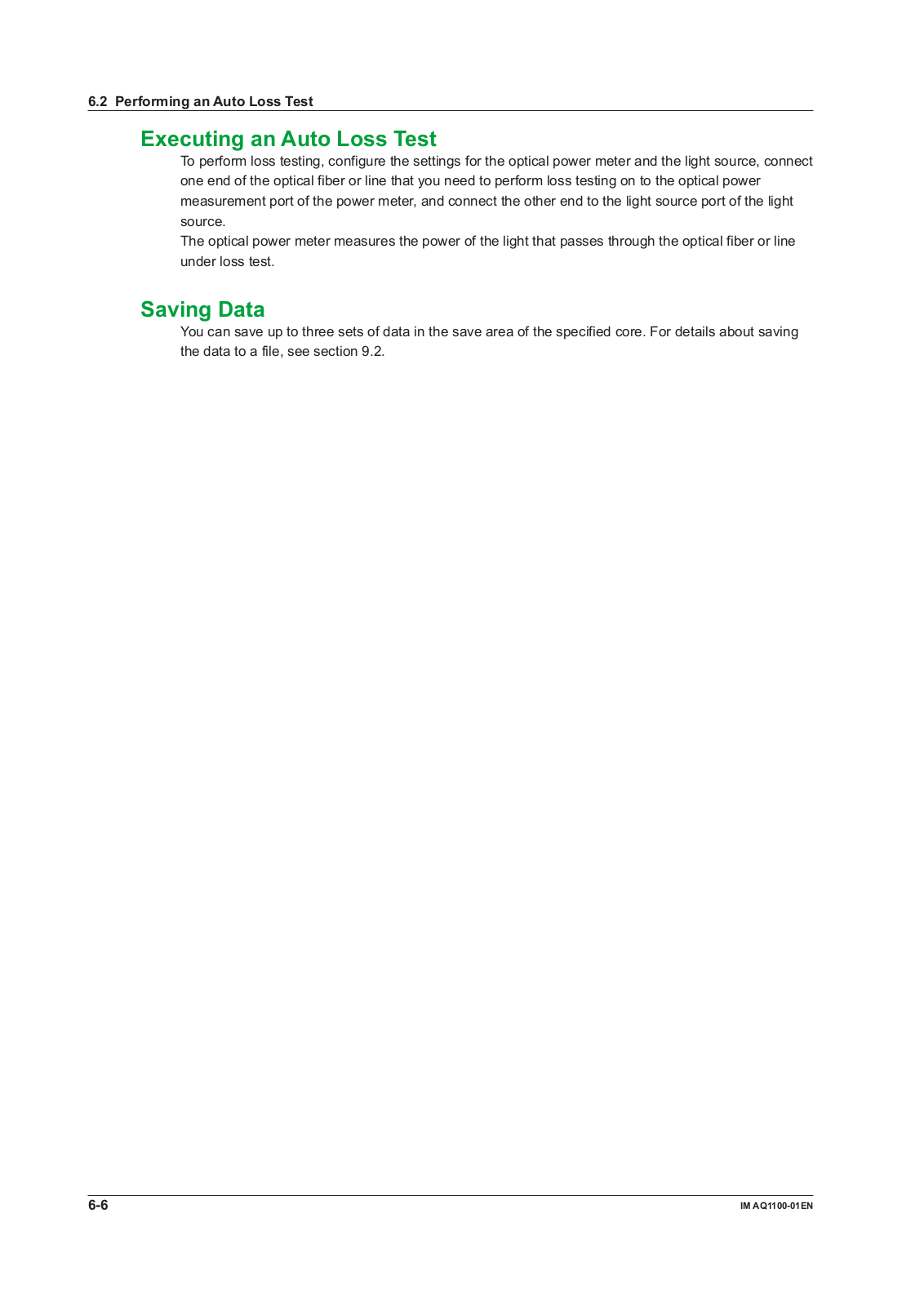 6.2 Performing an Auto Loss Test

Executing an Auto Loss Test

To perform loss testing, configure the settings for the optical power meter and the light source, connect one end of the optical fiber or line that you need to perform loss testing on to the optical power measurement port of the power meter, and connect the other end to the light source port of the light source.
The optical power meter measures the power of the light that passes through the optical fiber or line under loss test.

Saving Data

You can save up to three sets of data in the save area of the specified core. For details about saving the data to a file, see section 9.2.

6-6

IM AQ1100-01EN